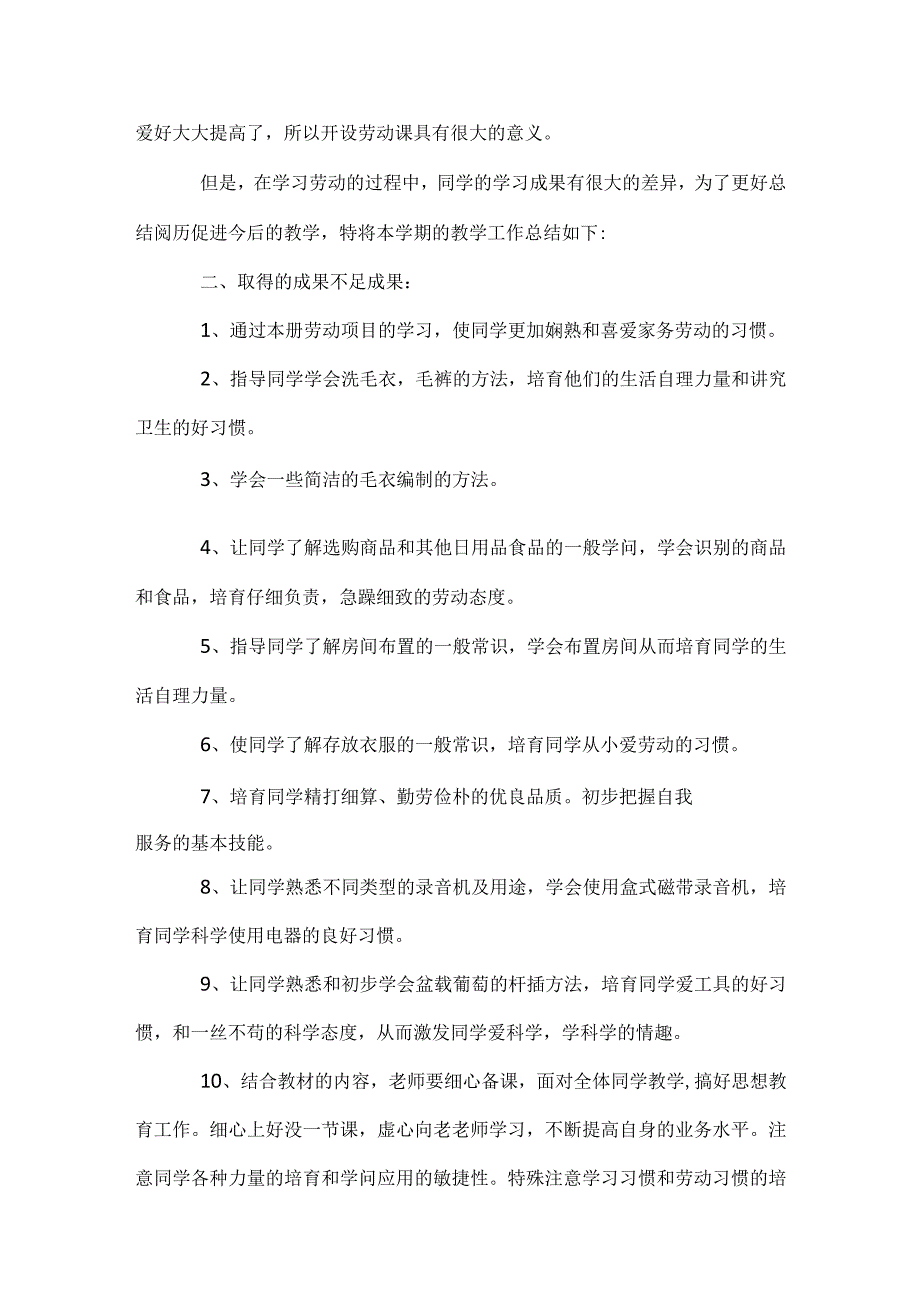 爱好大大提高了，所以开设劳动课具有很大的意义。

但是，在学习劳动的过程中，同学的学习成果有很大的差异，为了更好总结阅历促进今后的教学，特将本学期的教学工作总结如下：

二、取得的成果不足成果：

1、通过本册劳动项目的学习，使同学更加娴熟和喜爱家务劳动的习惯。

2、指导同学学会洗毛衣，毛裤的方法，培育他们的生活自理力量和讲究卫生的好习惯。

3、学会一些简洁的毛衣编制的方法。

4、让同学了解选购商品和其他日用品食品的一般学问，学会识别的商品和食品，培育仔细负责，急躁细致的劳动态度。

5、指导同学了解房间布置的一般常识，学会布置房间从而培育同学的生活自理力量。

6、使同学了解存放衣服的一般常识，培育同学从小爱劳动的习惯。

7、培育同学精打细算、勤劳俭朴的优良品质。初步把握自我服务的基本技能。

8、让同学熟悉不同类型的录音机及用途，学会使用盒式磁带录音机，培育同学科学使用电器的良好习惯。

9、让同学熟悉和初步学会盆载葡萄的杆插方法，培育同学爱工具的好习惯，和一丝不苟的科学态度，从而激发同学爱科学，学科学的情趣。

10、结合教材的内容，老师要细心备课，面对全体同学教学，搞好思想教育工作。细心上好没一节课，虚心向老老师学习，不断提高自身的业务水平。注意同学各种力量的培育和学问应用的敏捷性。特殊注意学习习惯和劳动习惯的培